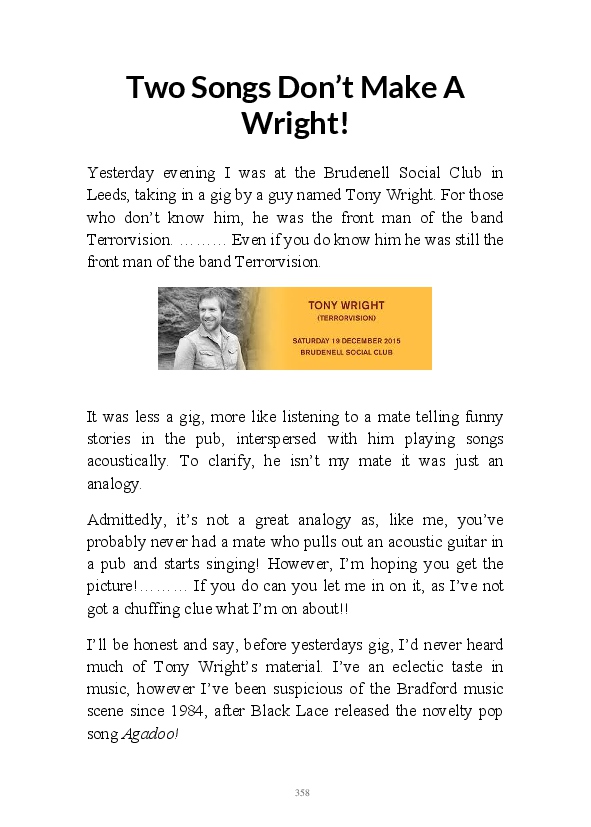 Two Songs Don't Make A Wright!

Yesterday evening I was at the Brudenell Social Club in Leeds, taking in a gig by a guy named Tony Wright. For those who don't know him, he was the front man of the band Terrorvision. ……… Even if you do know him he was still the front man of the band Terrorvision.

TONY WRIGHT
(TERRORVISION)
SATURDAY 19 DECEMBER 2015
BRUDENELL SOCIAL CLUB

It was less a gig, more like listening to a mate telling funny stories in the pub, interspersed with him playing songs acoustically. To clarify, he isn't my mate it was just an analogy.

Admittedly, it's not a great analogy as, like me, you've probably never had a mate who pulls out an acoustic guitar in a pub and starts singing! However, I'm hoping you get the picture!……… If you do can you let me in on it, as I've not got a chuffing clue what I'm on about!!

I'll be honest and say, before yesterdays gig, I'd never heard much of Tony Wright's material. I've an eclectic taste in music, however I've been suspicious of the Bradford music scene since 1984, after Black Lace released the novelty pop song Agadoo!

358